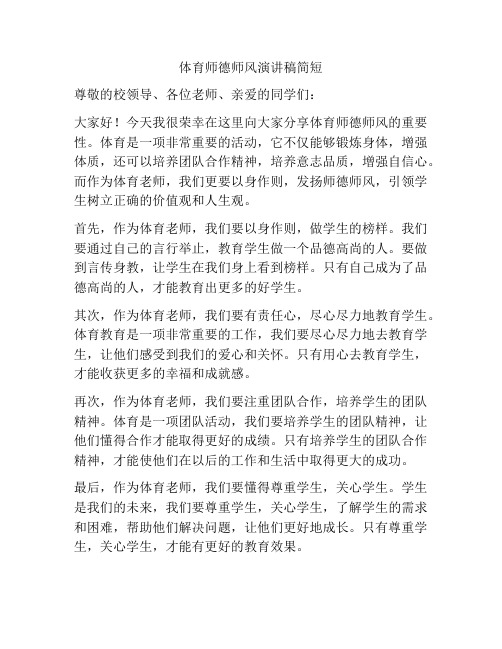 体育师德师风演讲稿简短

尊敬的校领导、各位老师、亲爱的同学们：

大家好！今天我很荣幸在这里向大家分享体育师德师风的重要性。体育是一项非常重要的活动，它不仅能够锻炼身体，增强体质，还可以培养团队合作精神，培养意志品质，增强自信心。而作为体育老师，我们更要以身作则，发扬师德师风，引领学生树立正确的价值观和人生观。

首先，作为体育老师，我们要以身作则，做学生的榜样。我们要通过自己的言行举止，教育学生做一个品德高尚的人。要做到言传身教，让学生在我们身上看到榜样。只有自己成为了品德高尚的人，才能教育出更多的好学生。

其次，作为体育老师，我们要有责任心，尽心尽力地教育学生。体育教育是一项非常重要的工作，我们要尽心尽力地去教育学生，让他们感受到我们的爱心和关怀。只有用心去教育学生，才能收获更多的幸福和成就感。

再次，作为体育老师，我们要注重团队合作，培养学生的团队精神。体育是一项团队活动，我们要培养学生的团队精神，让他们懂得合作才能取得更好的成绩。只有培养学生的团队合作精神，才能使他们在以后的工作和生活中取得更大的成功。

最后，作为体育老师，我们要懂得尊重学生，关心学生。学生是我们的未来，我们要尊重学生，关心学生，了解学生的需求和困难，帮助他们解决问题，让他们更好地成长。只有尊重学生，关心学生，才能有更好的教育效果。